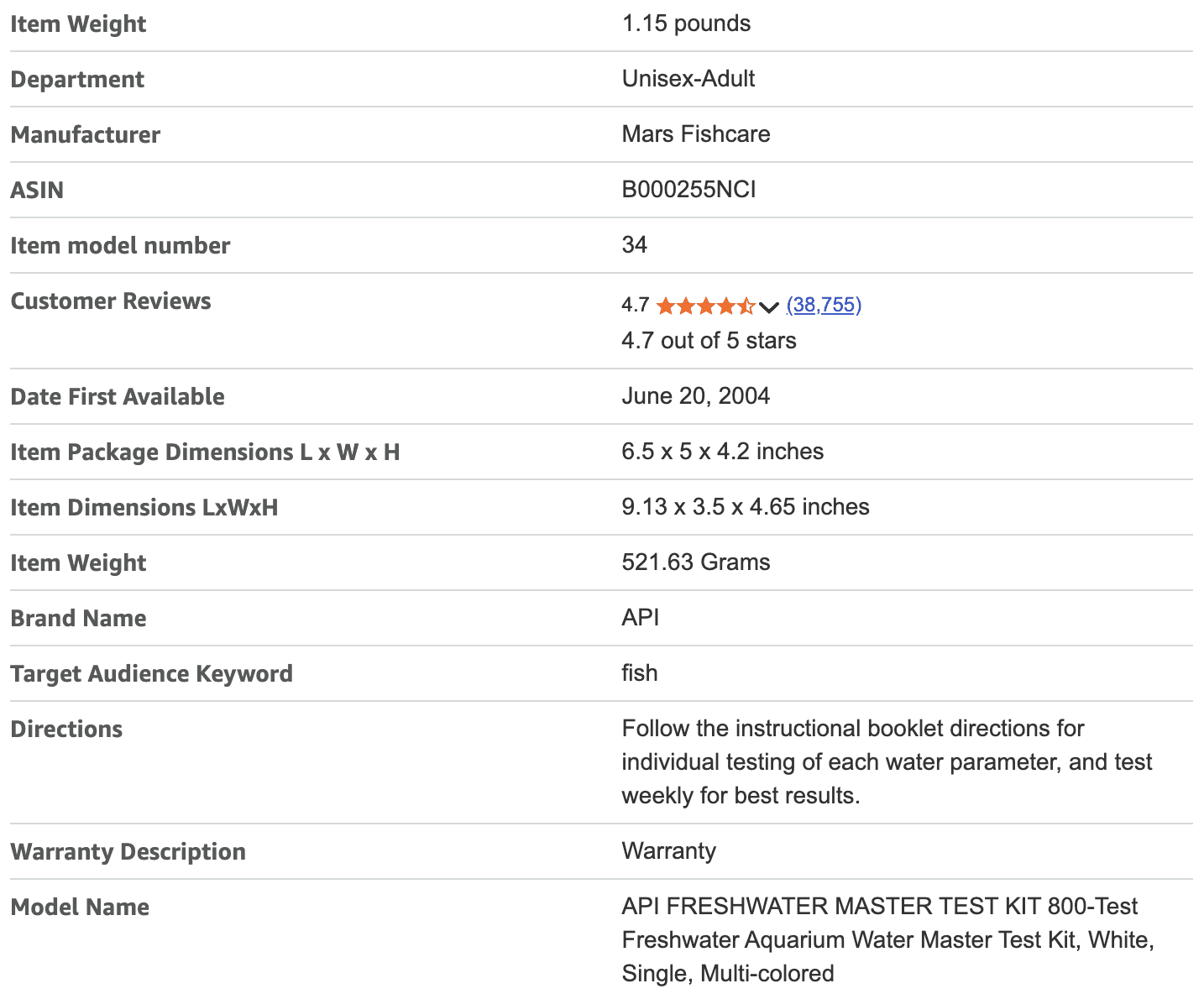 | | |
|---|---|
| Item Weight | 1.15 pounds |
| Department | Unisex-Adult |
| Manufacturer | Mars Fishcare |
| ASIN | B000255NCI |
| Item model number | 34 |
| Customer Reviews | 4.7 (38,755) 4.7 out of 5 stars |
| Date First Available | June 20, 2004 |
| Item Package Dimensions L x W x H | 6.5 x 5 x 4.2 inches |
| Item Dimensions LxWxH | 9.13 x 3.5 x 4.65 inches |
| Item Weight | 521.63 Grams |
| Brand Name | API |
| Target Audience Keyword | fish |
| Directions | Follow the instructional booklet directions for individual testing of each water parameter, and test weekly for best results. |
| Warranty Description | Warranty |
| Model Name | API FRESHWATER MASTER TEST KIT 800-Test Freshwater Aquarium Water Master Test Kit, White, Single, Multi-colored |